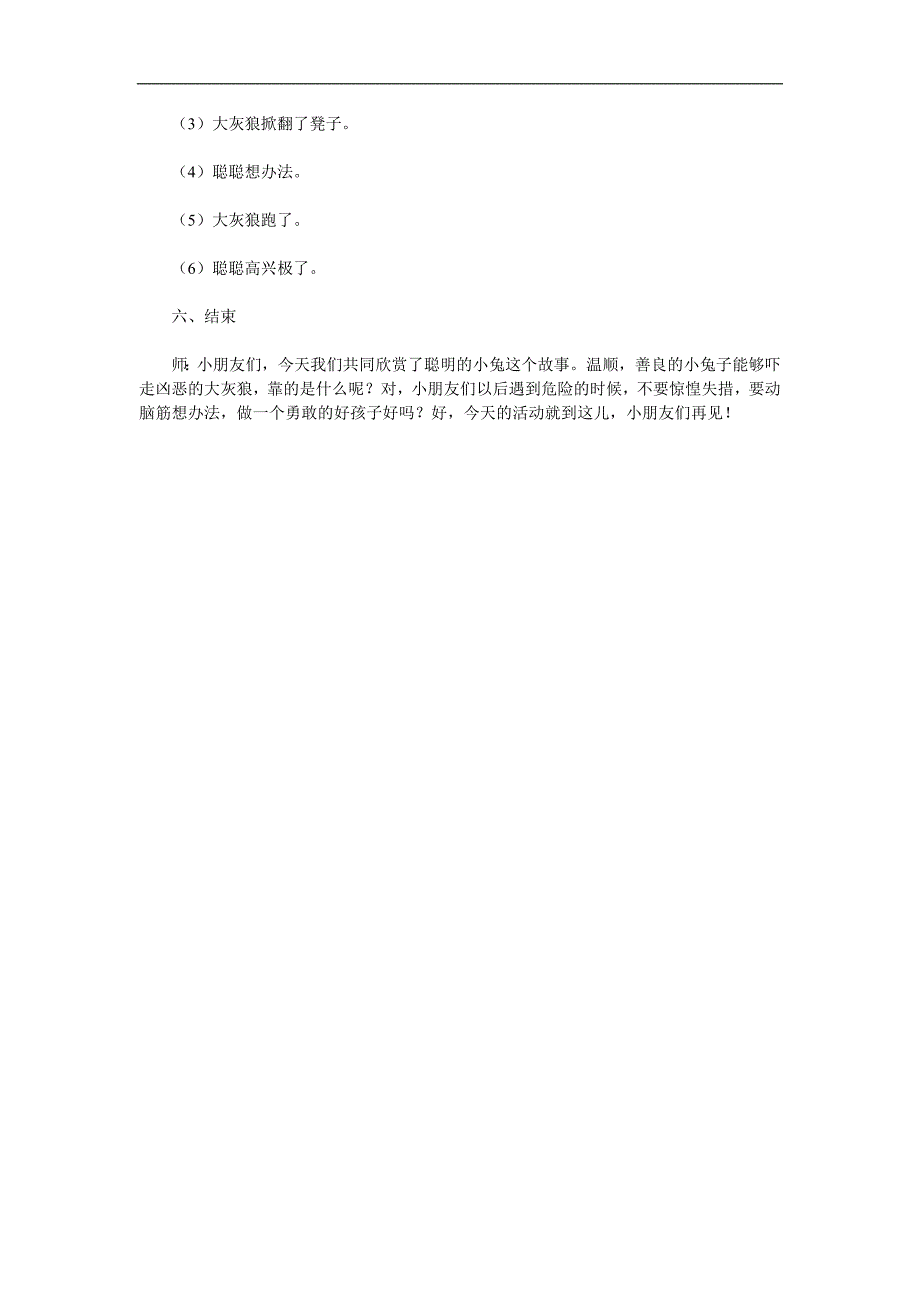 （3）大灰狼掀翻了凳子。

（4）聪聪想办法。

（5）大灰狼跑了。

（6）聪聪高兴极了。

六、结束

师：小朋友们，今天我们共同欣赏了聪明的小兔这个故事。温顺，善良的小兔子能够吓走凶恶的大灰狼，靠的是什么呢？对，小朋友们以后遇到危险的时候，不要惊惶失措，要动脑筋想办法，做一个勇敢的好孩子好吗？好，今天的活动就到这儿，小朋友们再见！